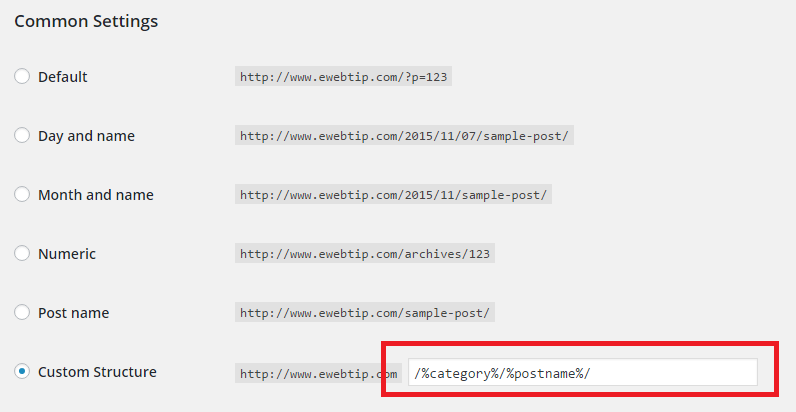 Common Settings

Default http://www.ewebtip.com/?p=123

Day and name http://www.ewebtip.com/2015/11/07/sample-post/

Month and name http://www.ewebtip.com/2015/11/sample-post/

Numeric http://www.ewebtip.com/archives/123

Post name http://www.ewebtip.com/sample-post/

Custom Structure http://www.ewebtip.com /%category%/%postname%/